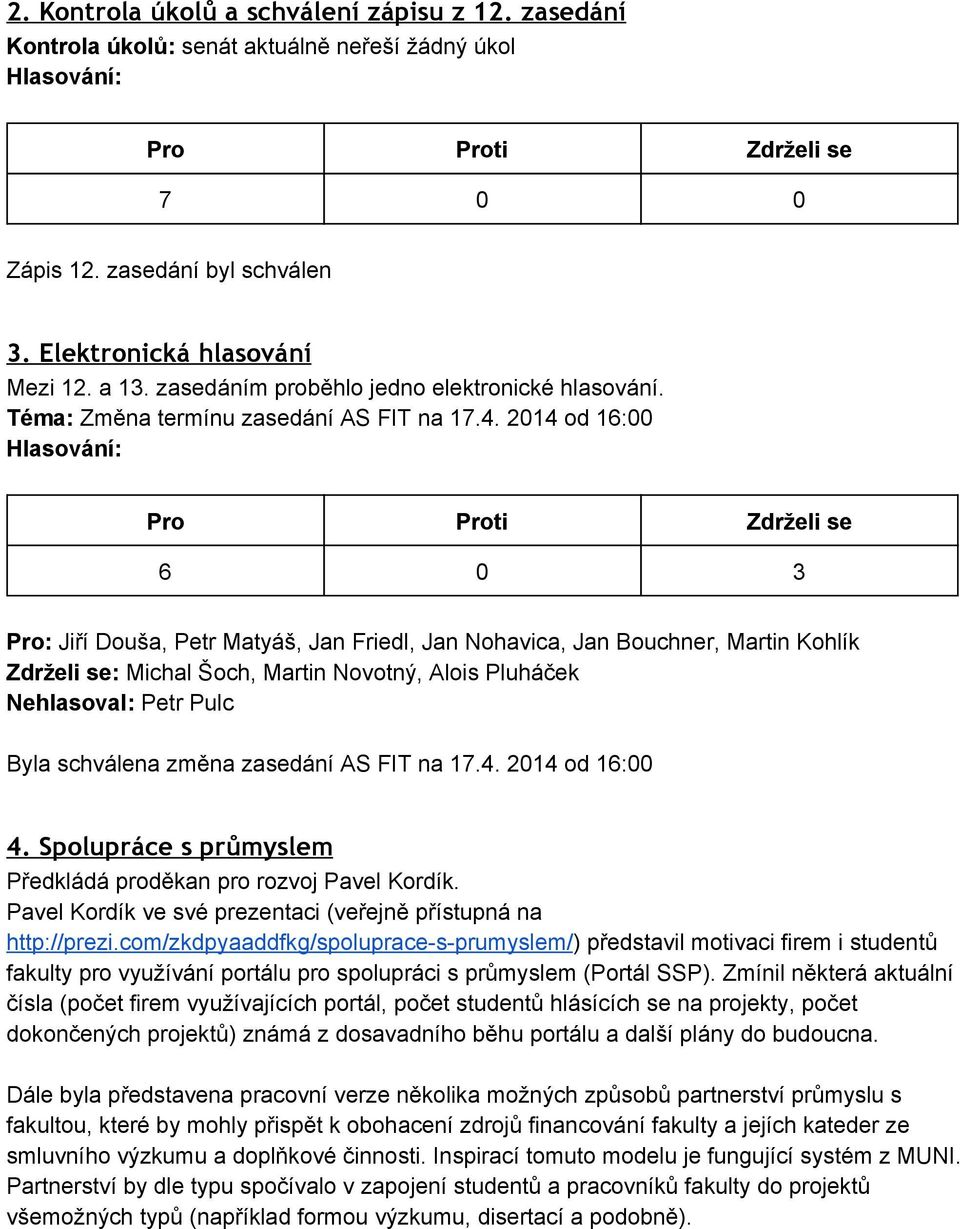 2. Kontrola úkolů a schválení zápisu z 12. zasedání

Kontrola úkolů: senát aktuálně neřeší žádný úkol

Hlasování:

| Pro | Proti | Zdrželi se |
|---|---|---|
| 7 | 0 | 0 |

Zápis 12. zasedání byl schválen

3. Elektronická hlasování

Mezi 12. a 13. zasedáním proběhlo jedno elektronické hlasování.

Téma: Změna termínu zasedání AS FIT na 17.4. 2014 od 16:00

Hlasování:

| Pro | Proti | Zdrželi se |
|---|---|---|
| 6 | 0 | 3 |

Pro: Jiří Douša, Petr Matyáš, Jan Friedl, Jan Nohavica, Jan Bouchner, Martin Kohlík

Zdrželi se: Michal Šoch, Martin Novotný, Alois Pluháček

Nehlasoval: Petr Pulc

Byla schválena změna zasedání AS FIT na 17.4. 2014 od 16:00

4. Spolupráce s průmyslem

Předkládá proděkan pro rozvoj Pavel Kordík.

Pavel Kordík ve své prezentaci (veřejně přístupná na http://prezi.com/zkdpyaaddfkg/spoluprace-s-prumyslem/) představil motivaci firem i studentů fakulty pro využívání portálu pro spolupráci s průmyslem (Portál SSP). Zmínil některá aktuální čísla (počet firem využívajících portál, počet studentů hlásících se na projekty, počet dokončených projektů) známá z dosavadního běhu portálu a další plány do budoucna.

Dále byla představena pracovní verze několika možných způsobů partnerství průmyslu s fakultou, které by mohly přispět k obohacení zdrojů financování fakulty a jejích kateder ze smluvního výzkumu a doplňkové činnosti. Inspirací tomuto modelu je fungující systém z MUNI. Partnerství by dle typu spočívalo v zapojení studentů a pracovníků fakulty do projektů všemožných typů (například formou výzkumu, disertací a podobně).